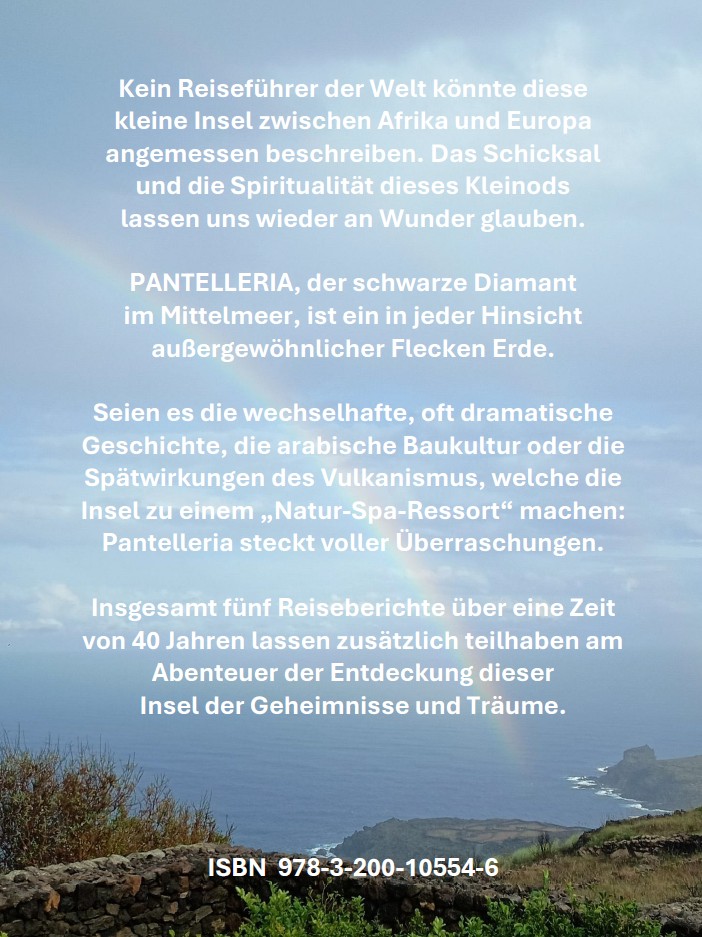 Kein Reiseführer der Welt könnte diese kleine Insel zwischen Afrika und Europa angemessen beschreiben. Das Schicksal und die Spiritualität dieses Kleinods lassen uns wieder an Wunder glauben.

PANTELLERIA, der schwarze Diamant im Mittelmeer, ist ein in jeder Hinsicht außergewöhnlicher Flecken Erde.

Seien es die wechselhafte, oft dramatische Geschichte, die arabische Baukultur oder die Spätwirkungen des Vulkanismus, welche die Insel zu einem „Natur-Spa-Ressort“ machen: Pantelleria steckt voller Überraschungen.

Insgesamt fünf Reiseberichte über eine Zeit von 40 Jahren lassen zusätzlich teilhaben am Abenteuer der Entdeckung dieser Insel der Geheimnisse und Träume.

ISBN 978-3-200-10554-6